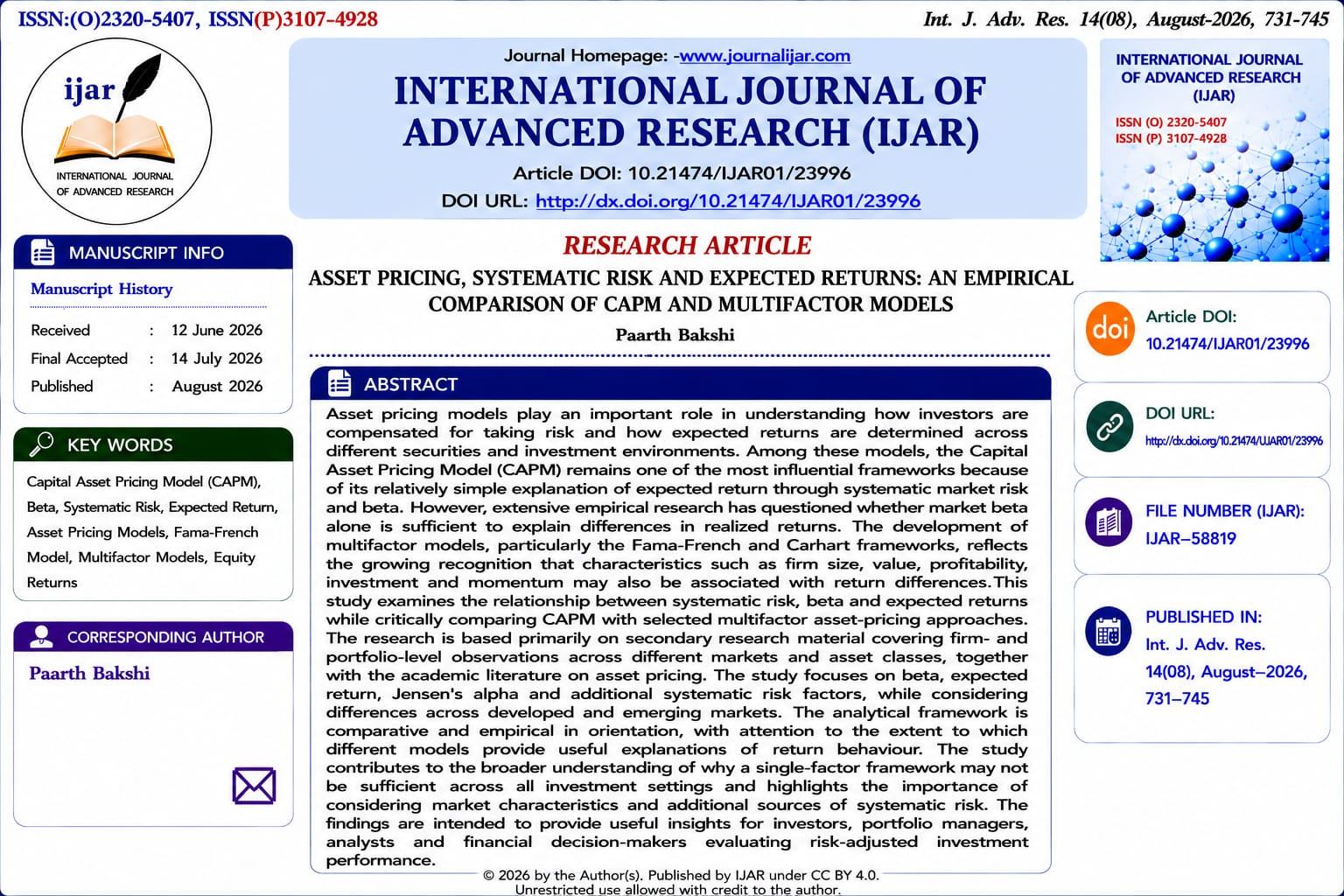 ISSN:(O)2320-5407, ISSN(P)3107-4928

Int. J. Adv. Res. 14(08), August-2026, 731-745

ijar

INTERNATIONAL JOURNAL OF ADVANCED RESEARCH

Journal Homepage: -www.journalijar.com

INTERNATIONAL JOURNAL OF ADVANCED RESEARCH (IJAR)

Article DOI: 10.21474/IJAR01/23996

DOI URL: http://dx.doi.org/10.21474/IJAR01/23996

INTERNATIONAL JOURNAL OF ADVANCED RESEARCH (IJAR)

ISSN (O) 2320-5407
ISSN (P) 3107-4928

MANUSCRIPT INFO

Manuscript History

Received : 12 June 2026
Final Accepted : 14 July 2026
Published : August 2026

KEY WORDS

Capital Asset Pricing Model (CAPM), Beta, Systematic Risk, Expected Return, Asset Pricing Models, Fama-French Model, Multifactor Models, Equity Returns

CORRESPONDING AUTHOR

Paarth Bakshi

RESEARCH ARTICLE

ASSET PRICING, SYSTEMATIC RISK AND EXPECTED RETURNS: AN EMPIRICAL COMPARISON OF CAPM AND MULTIFACTOR MODELS

Paarth Bakshi

ABSTRACT

Asset pricing models play an important role in understanding how investors are compensated for taking risk and how expected returns are determined across different securities and investment environments. Among these models, the Capital Asset Pricing Model (CAPM) remains one of the most influential frameworks because of its relatively simple explanation of expected return through systematic market risk and beta. However, extensive empirical research has questioned whether market beta alone is sufficient to explain differences in realized returns. The development of multifactor models, particularly the Fama-French and Carhart frameworks, reflects the growing recognition that characteristics such as firm size, value, profitability, investment and momentum may also be associated with return differences.This study examines the relationship between systematic risk, beta and expected returns while critically comparing CAPM with selected multifactor asset-pricing approaches. The research is based primarily on secondary research material covering firm- and portfolio-level observations across different markets and asset classes, together with the academic literature on asset pricing. The study focuses on beta, expected return, Jensen's alpha and additional systematic risk factors, while considering differences across developed and emerging markets. The analytical framework is comparative and empirical in orientation, with attention to the extent to which different models provide useful explanations of return behaviour. The study contributes to the broader understanding of why a single-factor framework may not be sufficient across all investment settings and highlights the importance of considering market characteristics and additional sources of systematic risk. The findings are intended to provide useful insights for investors, portfolio managers, analysts and financial decision-makers evaluating risk-adjusted investment performance.

© 2026 by the Author(s). Published by IJAR under CC BY 4.0. Unrestricted use allowed with credit to the author.

doi
Article DOI:
10.21474/IJAR01/23996

DOI URL:
http://dx.doi.org/10.21474/IJAR01/23996

FILE NUMBER (IJAR):
IJAR–58819

PUBLISHED IN:
Int. J. Adv. Res. 14(08), August–2026, 731–745